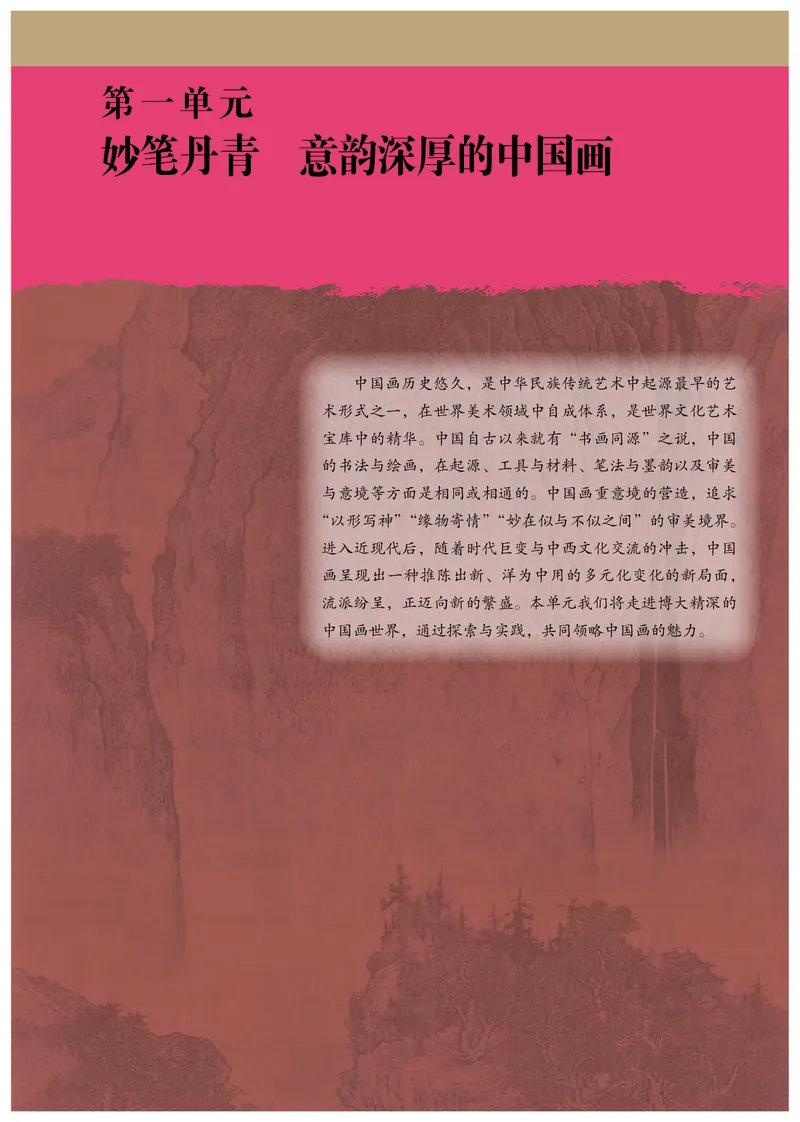 第一单元
妙笔丹青　意韵深厚的中国画

中国画历史悠久，是中华民族传统艺术中起源最早的艺术形式之一，在世界美术领域中自成体系，是世界文化艺术宝库中的精华。中国自古以来就有“书画同源”之说，中国的书法与绘画，在起源、工具与材料、笔法与墨韵以及审美与意境等方面是相同或相通的。中国画重意境的营造，追求“以形写神”“缘物寄情”“妙在似与不似之间”的审美境界。进入近现代后，随着时代巨变与中西文化交流的冲击，中国画呈现出一种推陈出新、洋为中用的多元化变化的新局面，流派纷呈，正迈向新的繁盛。本单元我们将走进博大精深的中国画世界，通过探索与实践，共同领略中国画的魅力。